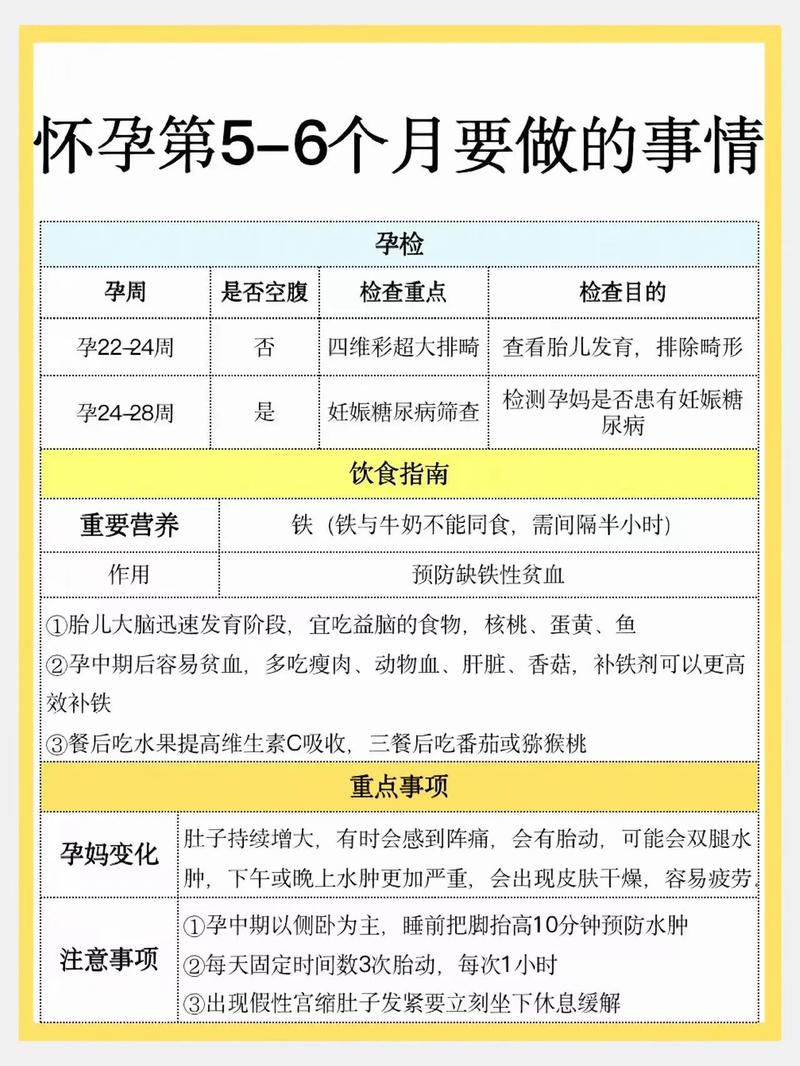 怀孕第5–6个月要做的事情

孕检

| 孕周 | 是否空腹 | 检查重点 | 检查目的 |
|---|---|---|---|
| 孕22–24周 | 否 | 四维彩超大排畸 | 查看胎儿发育，排除畸形 |
| 孕24–28周 | 是 | 妊娠糖尿病筛查 | 检测孕妈是否患有妊娠糖尿病 |

饮食指南

| 重要营养 | 铁（铁与牛奶不能同食，需间隔半小时） |
|---|---|
| 作用 | 预防缺铁性贫血 |

①胎儿大脑迅速发育阶段，宜吃益脑的食物，核桃、蛋黄、鱼
②孕中期后容易贫血，多吃瘦肉、动物血、肝脏、香菇，补铁剂可以更高效补铁
③餐后吃水果提高维生素C吸收，三餐后吃番茄或猕猴桃

重点事项

| 孕妈变化 | 肚子持续增大，有时会感到阵痛，会有胎动，可能会双腿水肿，下午或晚上水肿更加严重，会出现皮肤干燥，容易疲劳。 |
|---|---|
| 注意事项 | ①孕中期以侧卧为主，睡前把脚抬高10分钟预防水肿 ②每天固定时间数3次胎动，每次1小时 ③出现假性宫缩肚子发紧要立刻坐下休息缓解 |